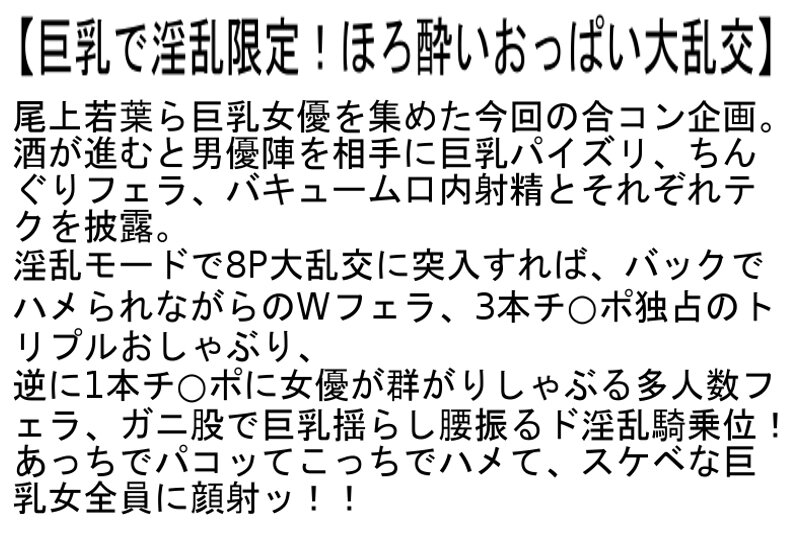 【巨乳で淫乱限定！ほろ酔いおっぱい大乱交】

尾上若葉ら巨乳女優を集めた今回の合コン企画。酒が進むと男優陣を相手に巨乳パイズリ、ちんぐりフェラ、バキューム口内射精とそれぞれテクを披露。
淫乱モードで8P大乱交に突入すれば、バックでハメられながらのWフェラ、3本チ○ポ独占のトリプルおしゃぶり、
逆に1本チ○ポに女優が群がりしゃぶる多人数フェラ、ガニ股で巨乳揺らし腰振るド淫乱騎乗位！あっちでパコッてこっちでハメて、スケベな巨乳女全員に顔射ッ！！